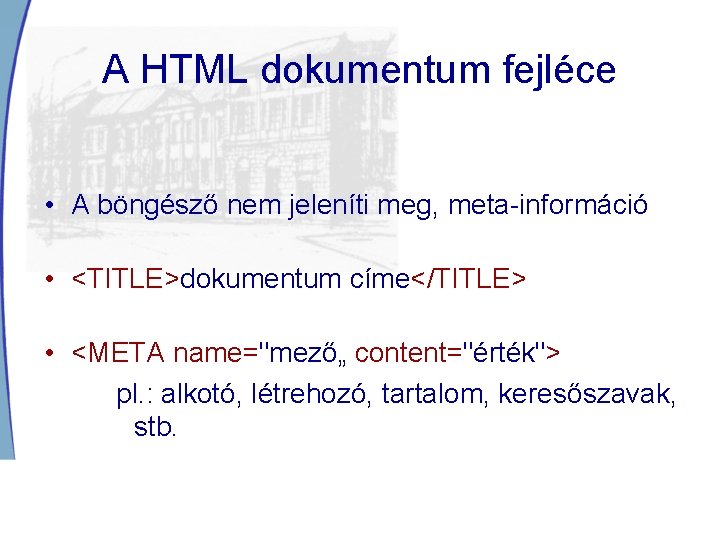 A HTML dokumentum fejléce

• A böngésző nem jeleníti meg, meta-információ

• <TITLE>dokumentum címe</TITLE>

• <META name="mező„ content="érték">
pl.: alkotó, létrehozó, tartalom, keresőszavak, stb.